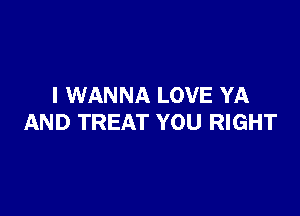 I WANNA LOVE YA
AND TREAT YOU RIGHT